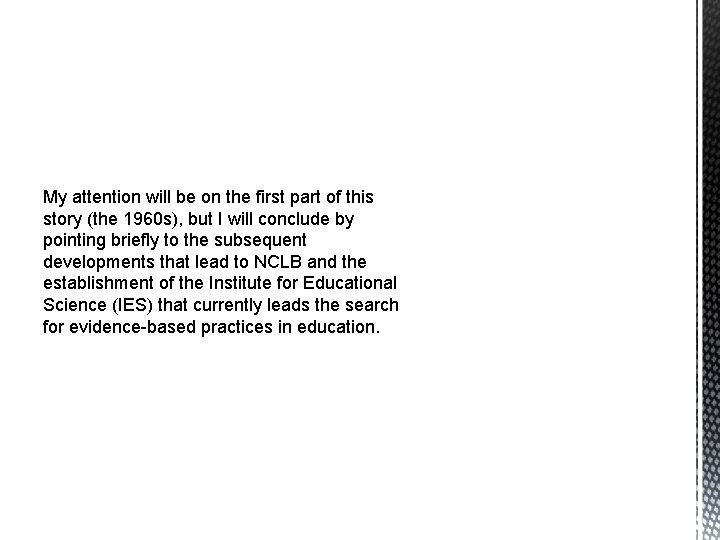 My attention will be on the first part of this story (the 1960s), but I will conclude by pointing briefly to the subsequent developments that lead to NCLB and the establishment of the Institute for Educational Science (IES) that currently leads the search for evidence-based practices in education.